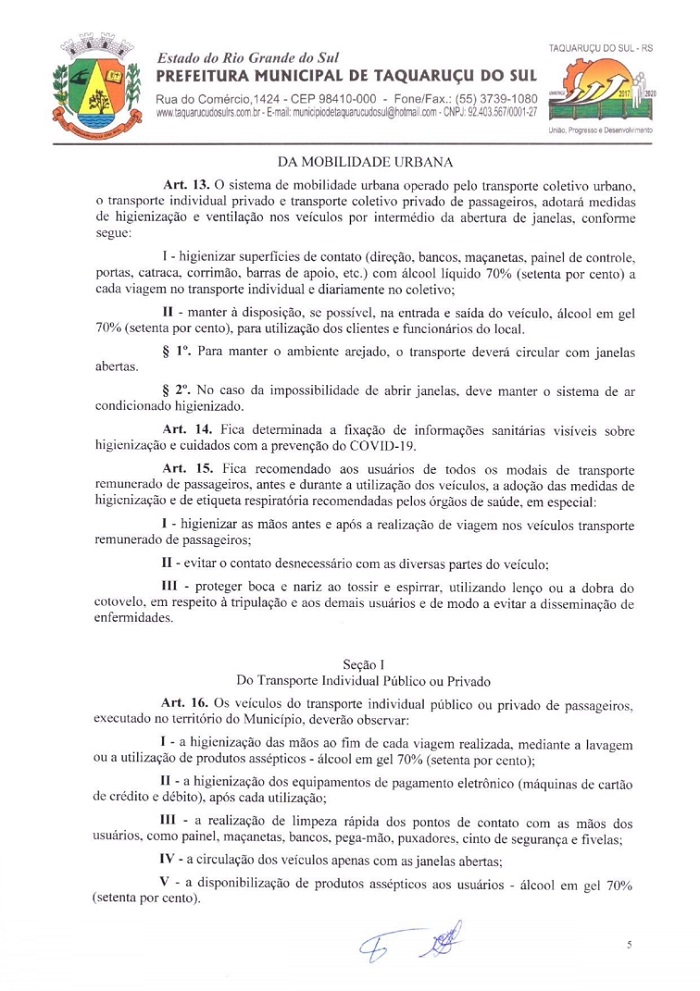 Estado do Rio Grande do Sul
PREFEITURA MUNICIPAL DE TAQUARUÇU DO SUL
Rua do Comércio,1424 - CEP 98410-000 - Fone/Fax.: (55) 3739-1080
www.taquarucudosulrs.com.br - E-mail: municipiodetaquarucudosul@hotmail.com - CNPJ: 92.403.567/0001-27

TAQUARUÇU DO SUL - RS
2017 2020
União, Progresso e Desenvolvimento

DA MOBILIDADE URBANA

Art. 13. O sistema de mobilidade urbana operado pelo transporte coletivo urbano, o transporte individual privado e transporte coletivo privado de passageiros, adotará medidas de higienização e ventilação nos veículos por intermédio da abertura de janelas, conforme segue:

I - higienizar superfícies de contato (direção, bancos, maçanetas, painel de controle, portas, catraca, corrimão, barras de apoio, etc.) com álcool líquido 70% (setenta por cento) a cada viagem no transporte individual e diariamente no coletivo;

II - manter à disposição, se possível, na entrada e saída do veículo, álcool em gel 70% (setenta por cento), para utilização dos clientes e funcionários do local.

§ 1º. Para manter o ambiente arejado, o transporte deverá circular com janelas abertas.

§ 2º. No caso da impossibilidade de abrir janelas, deve manter o sistema de ar condicionado higienizado.

Art. 14. Fica determinada a fixação de informações sanitárias visíveis sobre higienização e cuidados com a prevenção do COVID-19.

Art. 15. Fica recomendado aos usuários de todos os modais de transporte remunerado de passageiros, antes e durante a utilização dos veículos, a adoção das medidas de higienização e de etiqueta respiratória recomendadas pelos órgãos de saúde, em especial:

I - higienizar as mãos antes e após a realização de viagem nos veículos transporte remunerado de passageiros;

II - evitar o contato desnecessário com as diversas partes do veículo;

III - proteger boca e nariz ao tossir e espirrar, utilizando lenço ou a dobra do cotovelo, em respeito à tripulação e aos demais usuários e de modo a evitar a disseminação de enfermidades.

Seção I
Do Transporte Individual Público ou Privado

Art. 16. Os veículos do transporte individual público ou privado de passageiros, executado no território do Município, deverão observar:

I - a higienização das mãos ao fim de cada viagem realizada, mediante a lavagem ou a utilização de produtos assépticos - álcool em gel 70% (setenta por cento);

II - a higienização dos equipamentos de pagamento eletrônico (máquinas de cartão de crédito e débito), após cada utilização;

III - a realização de limpeza rápida dos pontos de contato com as mãos dos usuários, como painel, maçanetas, bancos, pega-mão, puxadores, cinto de segurança e fivelas;

IV - a circulação dos veículos apenas com as janelas abertas;

V - a disponibilização de produtos assépticos aos usuários - álcool em gel 70% (setenta por cento).

5